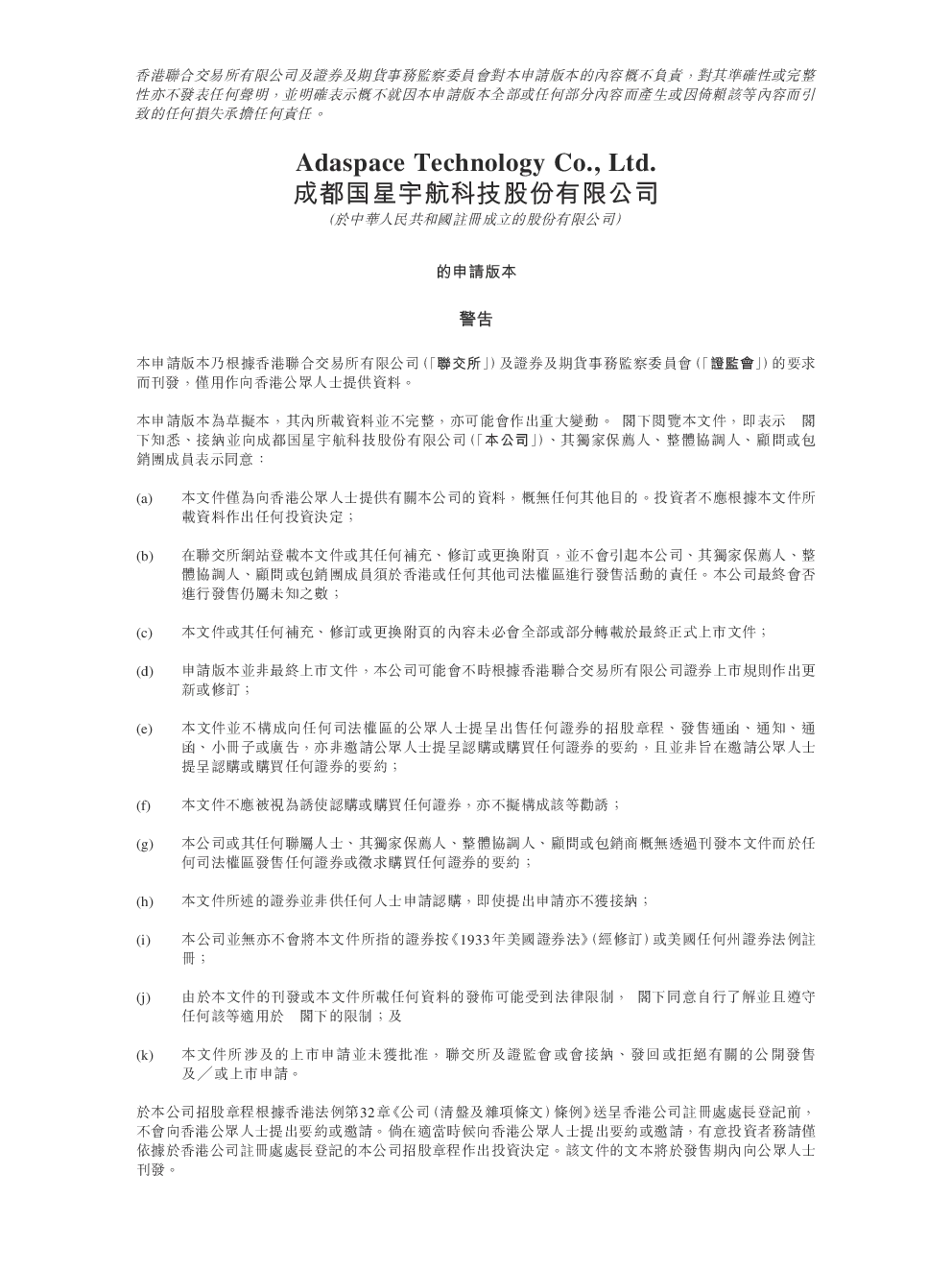 香港聯合交易所有限公司及證券及期貨事務監察委員會對本申請版本的內容概不負責，對其準確性或完整性亦不發表任何聲明，並明確表示概不就因本申請版本全部或任何部分內容而產生或因倚賴該等內容而引致的任何損失承擔任何責任。

Adaspace Technology Co., Ltd.
成都国星宇航科技股份有限公司
(於中華人民共和國註冊成立的股份有限公司)

的申請版本

警告

本申請版本乃根據香港聯合交易所有限公司(「聯交所」)及證券及期貨事務監察委員會(「證監會」)的要求而刊發，僅用作向香港公眾人士提供資料。

本申請版本為草擬本，其內所載資料並不完整，亦可能會作出重大變動。 閣下閱覽本文件，即表示 閣下知悉、接納並向成都国星宇航科技股份有限公司(「本公司」)、其獨家保薦人、整體協調人、顧問或包銷團成員表示同意：

(a) 本文件僅為向香港公眾人士提供有關本公司的資料，概無任何其他目的。投資者不應根據本文件所載資料作出任何投資決定；

(b) 在聯交所網站登載本文件或其任何補充、修訂或更換附頁，並不會引起本公司、其獨家保薦人、整體協調人、顧問或包銷團成員須於香港或任何其他司法權區進行發售活動的責任。本公司最終會否進行發售仍屬未知之數；

(c) 本文件或其任何補充、修訂或更換附頁的內容未必會全部或部分轉載於最終正式上市文件；

(d) 申請版本並非最終上市文件，本公司可能會不時根據香港聯合交易所有限公司證券上市規則作出更新或修訂；

(e) 本文件並不構成向任何司法權區的公眾人士提呈出售任何證券的招股章程、發售通函、通知、通函、小冊子或廣告，亦非邀請公眾人士提呈認購或購買任何證券的要約，且並非旨在邀請公眾人士提呈認購或購買任何證券的要約；

(f) 本文件不應被視為誘使認購或購買任何證券，亦不擬構成該等勸誘；

(g) 本公司或其任何聯屬人士、其獨家保薦人、整體協調人、顧問或包銷商概無透過刊發本文件而於任何司法權區發售任何證券或徵求購買任何證券的要約；

(h) 本文件所述的證券並非供任何人士申請認購，即使提出申請亦不獲接納；

(i) 本公司並無亦不會將本文件所指的證券按《1933年美國證券法》(經修訂)或美國任何州證券法例註冊；

(j) 由於本文件的刊發或本文件所載任何資料的發佈可能受到法律限制， 閣下同意自行了解並且遵守任何該等適用於 閣下的限制；及

(k) 本文件所涉及的上市申請並未獲批准，聯交所及證監會或會接納、發回或拒絕有關的公開發售及／或上市申請。

於本公司招股章程根據香港法例第32章《公司(清盤及雜項條文)條例》送呈香港公司註冊處處長登記前，不會向香港公眾人士提出要約或邀請。倘在適當時候向香港公眾人士提出要約或邀請，有意投資者務請僅依據於香港公司註冊處處長登記的本公司招股章程作出投資決定。該文件的文本將於發售期內向公眾人士刊發。